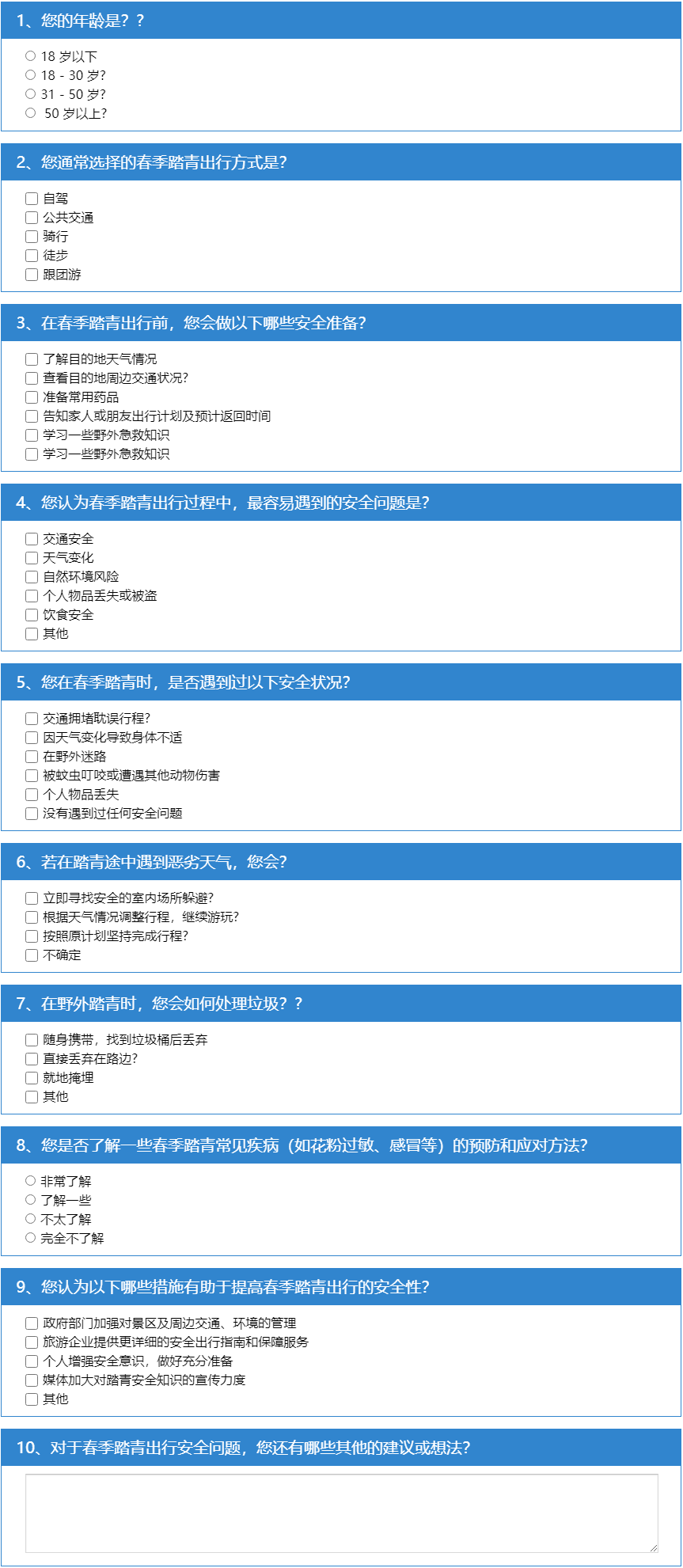 1、您的年龄是？？

18 岁以下
18 - 30 岁?
31 - 50 岁?
50 岁以上?

2、您通常选择的春季踏青出行方式是?

自驾
公共交通
骑行
徒步
跟团游

3、在春季踏青出行前，您会做以下哪些安全准备?

了解目的地天气情况
查看目的地周边交通状况?
准备常用药品
告知家人或朋友出行计划及预计返回时间
学习一些野外急救知识
学习一些野外急救知识

4、您认为春季踏青出行过程中，最容易遇到的安全问题是?

交通安全
天气变化
自然环境风险
个人物品丢失或被盗
饮食安全
其他

5、您在春季踏青时，是否遇到过以下安全状况?

交通拥堵耽误行程?
因天气变化导致身体不适
在野外迷路
被蚊虫叮咬或遭遇其他动物伤害
个人物品丢失
没有遇到过任何安全问题

6、若在踏青途中遇到恶劣天气，您会?

立即寻找安全的室内场所躲避?
根据天气情况调整行程，继续游玩?
按照原计划坚持完成行程?
不确定

7、在野外踏青时，您会如何处理垃圾？？

随身携带，找到垃圾桶后丢弃
直接丢弃在路边?
就地掩埋
其他

8、您是否了解一些春季踏青常见疾病（如花粉过敏、感冒等）的预防和应对方法?

非常了解
了解一些
不太了解
完全不了解

9、您认为以下哪些措施有助于提高春季踏青出行的安全性?

政府部门加强对景区及周边交通、环境的管理
旅游企业提供更详细的安全出行指南和保障服务
个人增强安全意识，做好充分准备
媒体加大对踏青安全知识的宣传力度
其他

10、对于春季踏青出行安全问题，您还有哪些其他的建议或想法?